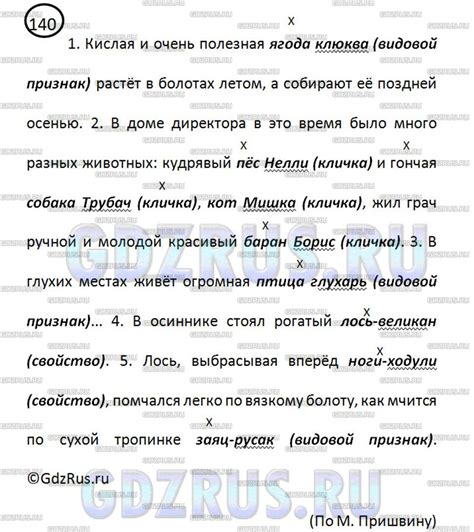 140

1. Кислая и очень полезная ягода клюква (видовой признак) растёт в болотах летом, а собирают её поздней осенью. 2. В доме директора в это время было много разных животных: кудрявый пёс Нелли (кличка) и гончая собака Трубач (кличка), кот Мишка (кличка), жил грач ручной и молодой красивый баран Борис (кличка). 3. В глухих местах живёт огромная птица глухарь (видовой признак)... 4. В осиннике стоял рогатый лось-великан (свойство). 5. Лось, выбрасывая вперёд ноги-ходули (свойство), помчался легко по вязкому болоту, как мчится по сухой тропинке заяц-русак (видовой признак).

©GdzRus.ru

GDZRUS.RU

(По М. Пришвину)